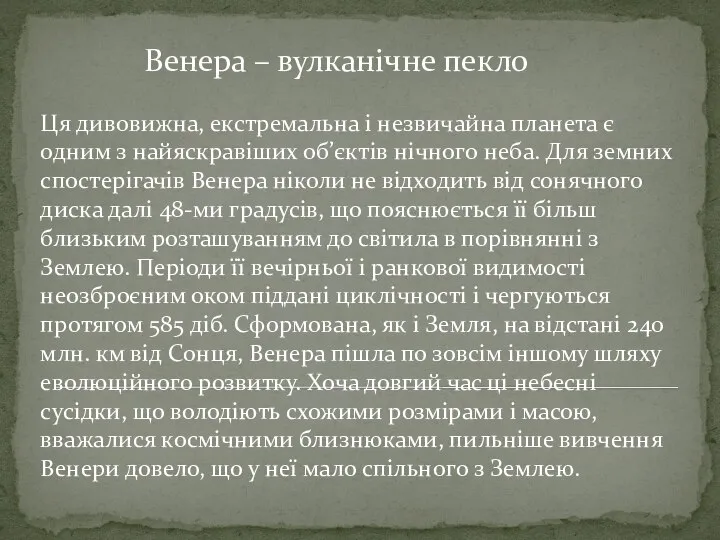 Венера – вулканічне пекло

Ця дивовижна, екстремальна і незвичайна планета є одним з найяскравіших об'єктів нічного неба. Для земних спостерігачів Венера ніколи не відходить від сонячного диска далі 48-ми градусів, що пояснюється її більш близьким розташуванням до світила в порівнянні з Землею. Періоди її вечірньої і ранкової видимості неозброєним оком піддані циклічності і чергуються протягом 585 діб. Сформована, як і Земля, на відстані 240 млн. км від Сонця, Венера пішла по зовсім іншому шляху еволюційного розвитку. Хоча довгий час ці небесні сусідки, що володіють схожими розмірами і масою, вважалися космічними близнюками, пильніше вивчення Венери довело, що у неї мало спільного з Землею.